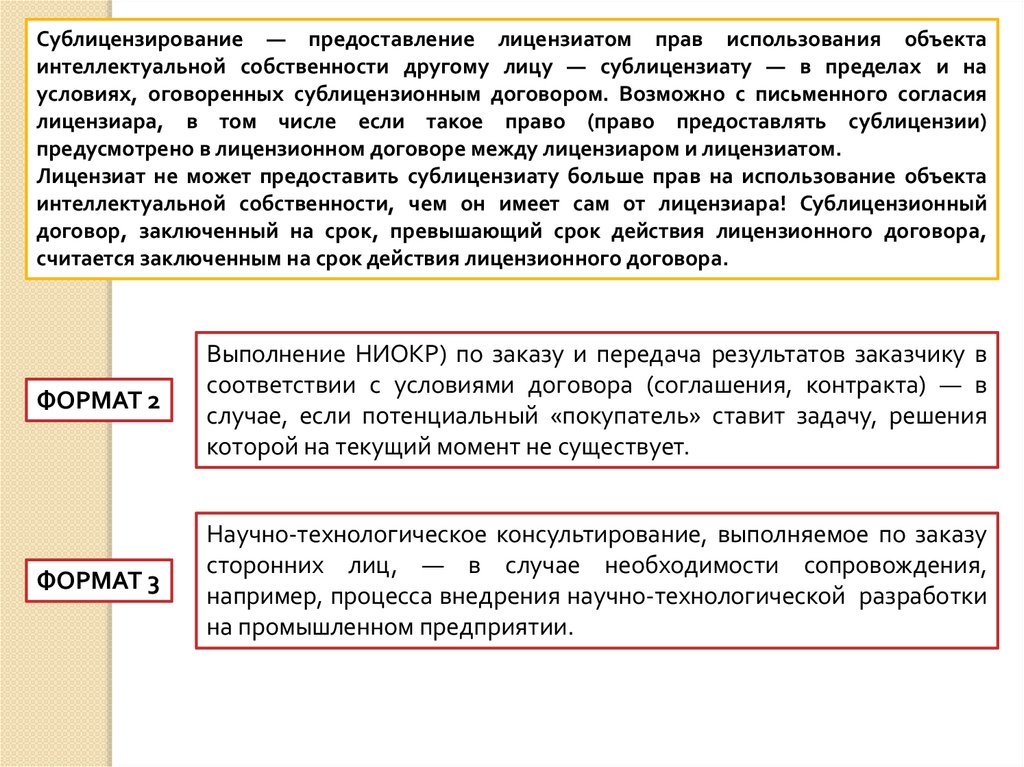 Сублицензирование — предоставление лицензиатом прав использования объекта интеллектуальной собственности другому лицу — сублицензиату — в пределах и на условиях, оговоренных сублицензионным договором. Возможно с письменного согласия лицензиара, в том числе если такое право (право предоставлять сублицензии) предусмотрено в лицензионном договоре между лицензиаром и лицензиатом.
Лицензиат не может предоставить сублицензиату больше прав на использование объекта интеллектуальной собственности, чем он имеет сам от лицензиара! Сублицензионный договор, заключенный на срок, превышающий срок действия лицензионного договора, считается заключенным на срок действия лицензионного договора.

ФОРМАТ 2

Выполнение НИОКР) по заказу и передача результатов заказчику в соответствии с условиями договора (соглашения, контракта) — в случае, если потенциальный «покупатель» ставит задачу, решения которой на текущий момент не существует.

ФОРМАТ 3

Научно-технологическое консультирование, выполняемое по заказу сторонних лиц, — в случае необходимости сопровождения, например, процесса внедрения научно-технологической разработки на промышленном предприятии.